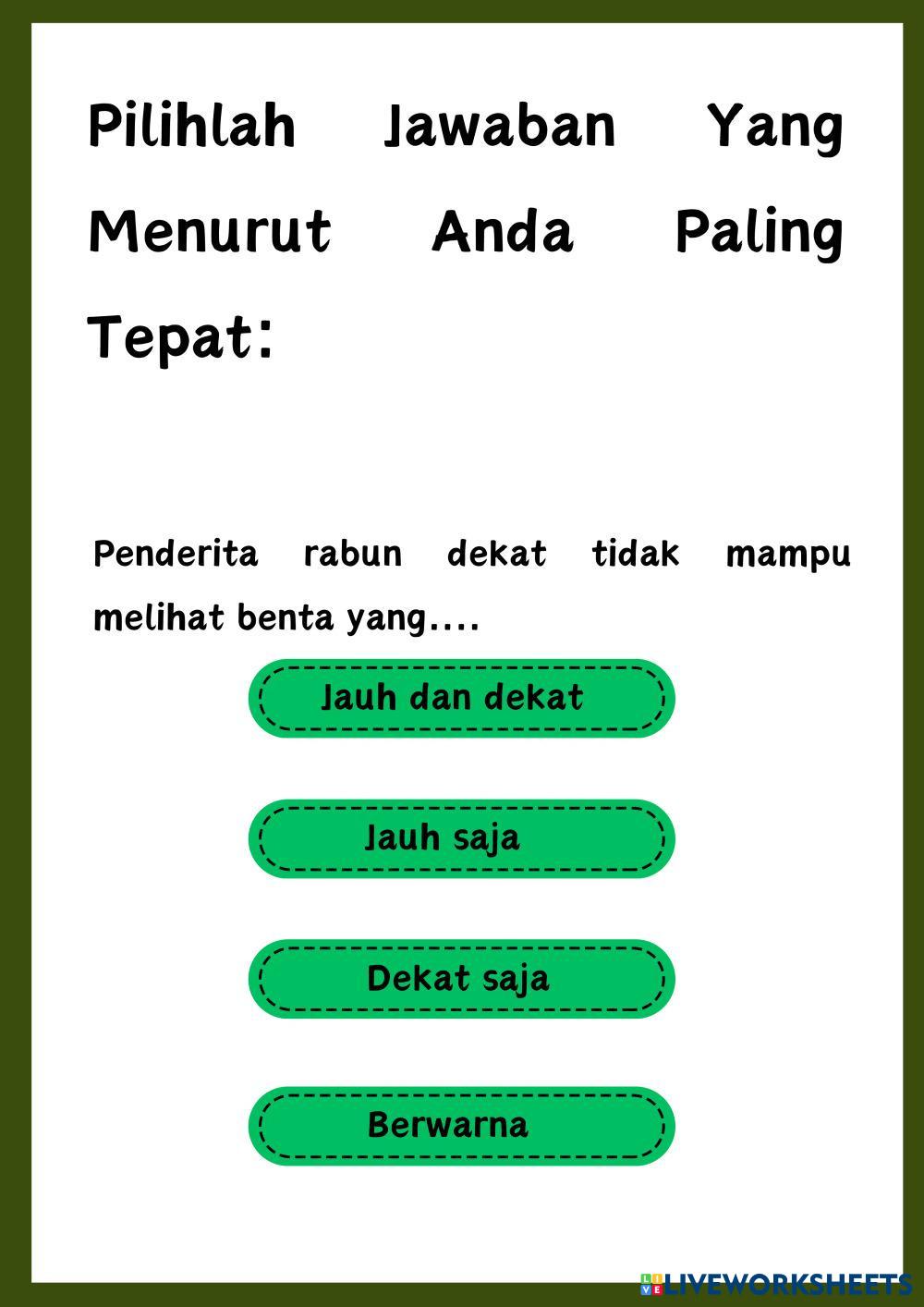 Pilihlah Jawaban Yang Menurut Anda Paling Tepat:

Penderita rabun dekat tidak mampu melihat benta yang....

Jauh dan dekat

Jauh saja

Dekat saja

Berwarna

LIVEWORKSHEETS